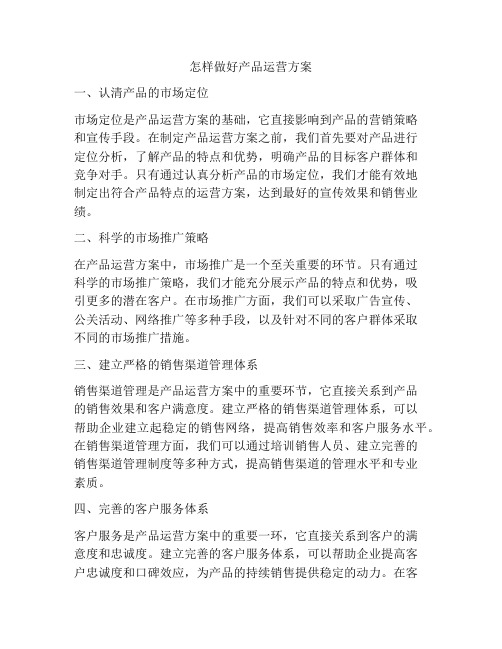 怎样做好产品运营方案

一、认清产品的市场定位

市场定位是产品运营方案的基础，它直接影响到产品的营销策略和宣传手段。在制定产品运营方案之前，我们首先要对产品进行定位分析，了解产品的特点和优势，明确产品的目标客户群体和竞争对手。只有通过认真分析产品的市场定位，我们才能有效地制定出符合产品特点的运营方案，达到最好的宣传效果和销售业绩。

二、科学的市场推广策略

在产品运营方案中，市场推广是一个至关重要的环节。只有通过科学的市场推广策略，我们才能充分展示产品的特点和优势，吸引更多的潜在客户。在市场推广方面，我们可以采取广告宣传、公关活动、网络推广等多种手段，以及针对不同的客户群体采取不同的市场推广措施。

三、建立严格的销售渠道管理体系

销售渠道管理是产品运营方案中的重要环节，它直接关系到产品的销售效果和客户满意度。建立严格的销售渠道管理体系，可以帮助企业建立起稳定的销售网络，提高销售效率和客户服务水平。在销售渠道管理方面，我们可以通过培训销售人员、建立完善的销售渠道管理制度等多种方式，提高销售渠道的管理水平和专业素质。

四、完善的客户服务体系

客户服务是产品运营方案中的重要一环，它直接关系到客户的满意度和忠诚度。建立完善的客户服务体系，可以帮助企业提高客户忠诚度和口碑效应，为产品的持续销售提供稳定的动力。在客